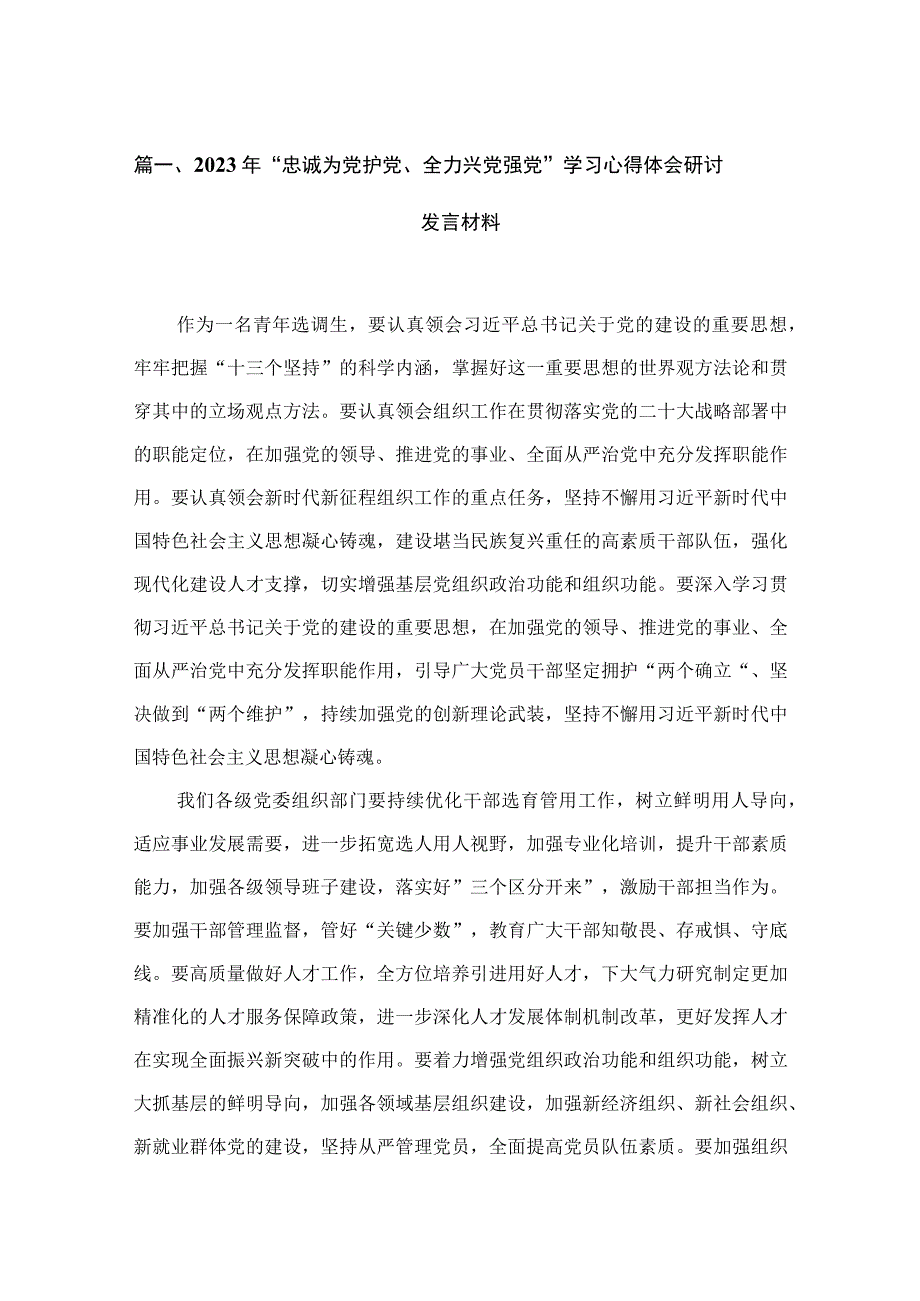 篇一、2023年“忠诚为党护党、全力兴党强党”学习心得体会研讨发言材料

作为一名青年选调生，要认真领会习近平总书记关于党的建设的重要思想，牢牢把握“十三个坚持”的科学内涵，掌握好这一重要思想的世界观方法论和贯穿其中的立场观点方法。要认真领会组织工作在贯彻落实党的二十大战略部署中的职能定位，在加强党的领导、推进党的事业、全面从严治党中充分发挥职能作用。要认真领会新时代新征程组织工作的重点任务，坚持不懈用习近平新时代中国特色社会主义思想凝心铸魂，建设堪当民族复兴重任的高素质干部队伍，强化现代化建设人才支撑，切实增强基层党组织政治功能和组织功能。要深入学习贯彻习近平总书记关于党的建设的重要思想，在加强党的领导、推进党的事业、全面从严治党中充分发挥职能作用，引导广大党员干部坚定拥护“两个确立“、坚决做到“两个维护”，持续加强党的创新理论武装，坚持不懈用习近平新时代中国特色社会主义思想凝心铸魂。

我们各级党委组织部门要持续优化干部选育管用工作，树立鲜明用人导向，适应事业发展需要，进一步拓宽选人用人视野，加强专业化培训，提升干部素质能力，加强各级领导班子建设，落实好”三个区分开来”，激励干部担当作为。要加强干部管理监督，管好“关键少数”，教育广大干部知敬畏、存戒惧、守底线。要高质量做好人才工作，全方位培养引进用好人才，下大气力研究制定更加精准化的人才服务保障政策，进一步深化人才发展体制机制改革，更好发挥人才在实现全面振兴新突破中的作用。要着力增强党组织政治功能和组织功能，树立大抓基层的鲜明导向，加强各领域基层组织建设，加强新经济组织、新社会组织、新就业群体党的建设，坚持从严管理党员，全面提高党员队伍素质。要加强组织